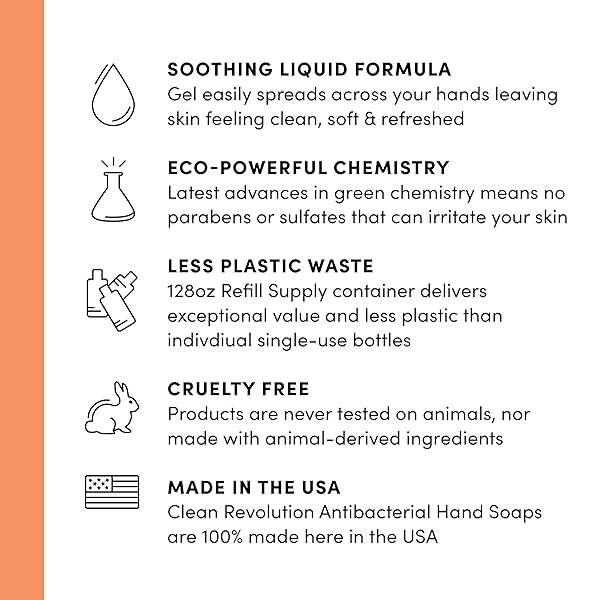 SOOTHING LIQUID FORMULA
Gel easily spreads across your hands leaving skin feeling clean, soft & refreshed

ECO-POWERFUL CHEMISTRY
Latest advances in green chemistry means no parabens or sulfates that can irritate your skin

LESS PLASTIC WASTE
128oz Refill Supply container delivers exceptional value and less plastic than indivdiual single-use bottles

CRUELTY FREE
Products are never tested on animals, nor made with animal-derived ingredients

MADE IN THE USA
Clean Revolution Antibacterial Hand Soaps are 100% made here in the USA